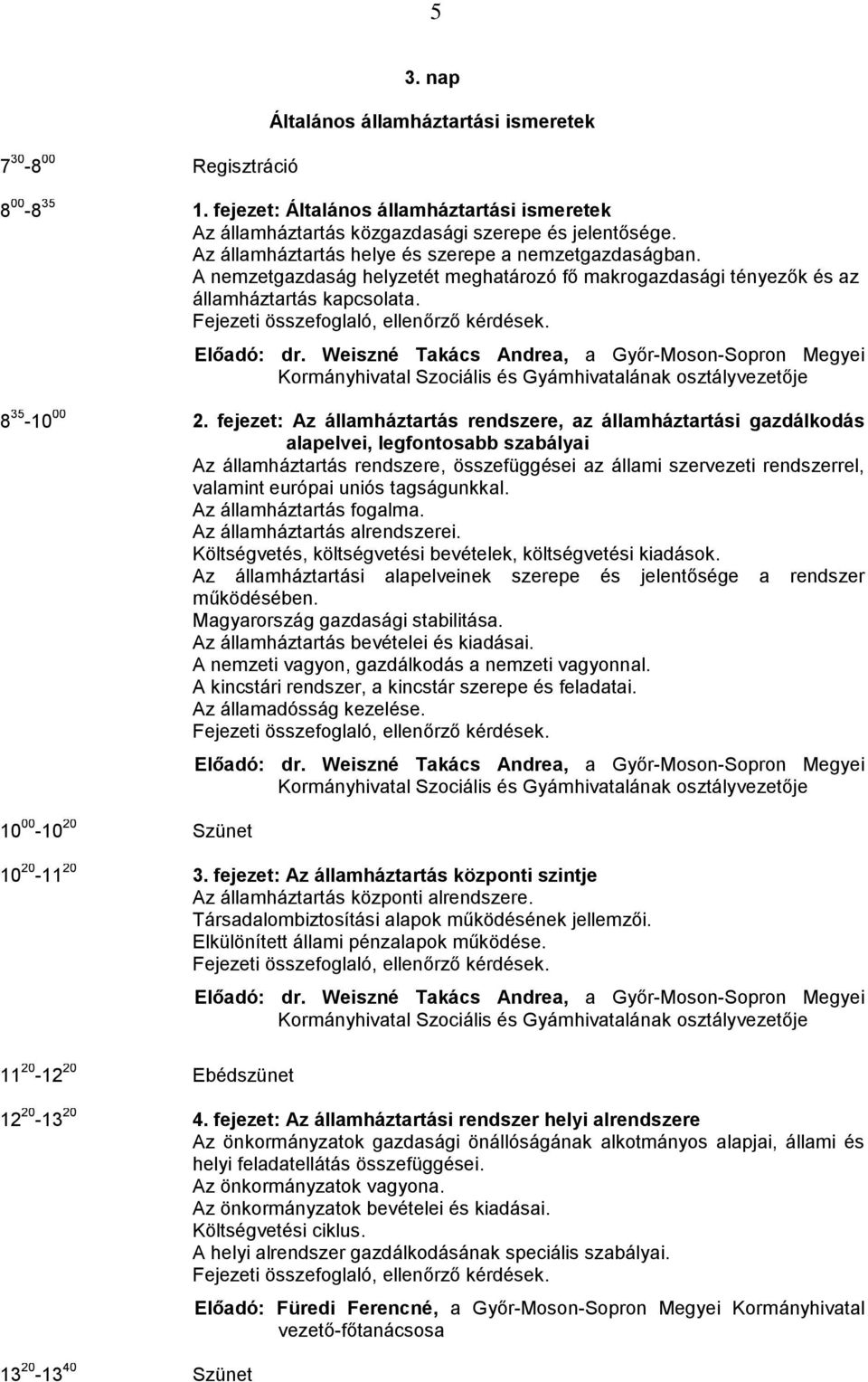 5

3. nap

Általános államháztartási ismeretek

$7^{30}$-$8^{00}$ Regisztráció

$8^{00}$-$8^{35}$ 1. fejezet: Általános államháztartási ismeretek
Az államháztartás közgazdasági szerepe és jelentősége.
Az államháztartás helye és szerepe a nemzetgazdaságban.
A nemzetgazdaság helyzetét meghatározó fő makrogazdasági tényezők és az államháztartás kapcsolata.
Fejezeti összefoglaló, ellenőrző kérdések.

Előadó: dr. Weiszné Takács Andrea, a Győr-Moson-Sopron Megyei Kormányhivatal Szociális és Gyámhivatalának osztályvezetője

$8^{35}$-$10^{00}$ 2. fejezet: Az államháztartás rendszere, az államháztartási gazdálkodás alapelvei, legfontosabb szabályai
Az államháztartás rendszere, összefüggései az állami szervezeti rendszerrel, valamint európai uniós tagságunkkal.
Az államháztartás fogalma.
Az államháztartás alrendszerei.
Költségvetés, költségvetési bevételek, költségvetési kiadások.
Az államháztartási alapelveinek szerepe és jelentősége a rendszer működésében.
Magyarország gazdasági stabilitása.
Az államháztartás bevételei és kiadásai.
A nemzeti vagyon, gazdálkodás a nemzeti vagyonnal.
A kincstári rendszer, a kincstár szerepe és feladatai.
Az államadósság kezelése.
Fejezeti összefoglaló, ellenőrző kérdések.

Előadó: dr. Weiszné Takács Andrea, a Győr-Moson-Sopron Megyei Kormányhivatal Szociális és Gyámhivatalának osztályvezetője

$10^{00}$-$10^{20}$ Szünet

$10^{20}$-$11^{20}$ 3. fejezet: Az államháztartás központi szintje
Az államháztartás központi alrendszere.
Társadalombiztosítási alapok működésének jellemzői.
Elkülönített állami pénzalapok működése.
Fejezeti összefoglaló, ellenőrző kérdések.

Előadó: dr. Weiszné Takács Andrea, a Győr-Moson-Sopron Megyei Kormányhivatal Szociális és Gyámhivatalának osztályvezetője

$11^{20}$-$12^{20}$ Ebédszünet

$12^{20}$-$13^{20}$ 4. fejezet: Az államháztartási rendszer helyi alrendszere
Az önkormányzatok gazdasági önállóságának alkotmányos alapjai, állami és helyi feladatellátás összefüggései.
Az önkormányzatok vagyona.
Az önkormányzatok bevételei és kiadásai.
Költségvetési ciklus.
A helyi alrendszer gazdálkodásának speciális szabályai.
Fejezeti összefoglaló, ellenőrző kérdések.

Előadó: Füredi Ferencné, a Győr-Moson-Sopron Megyei Kormányhivatal vezető-főtanácsosa

$13^{20}$-$13^{40}$ Szünet